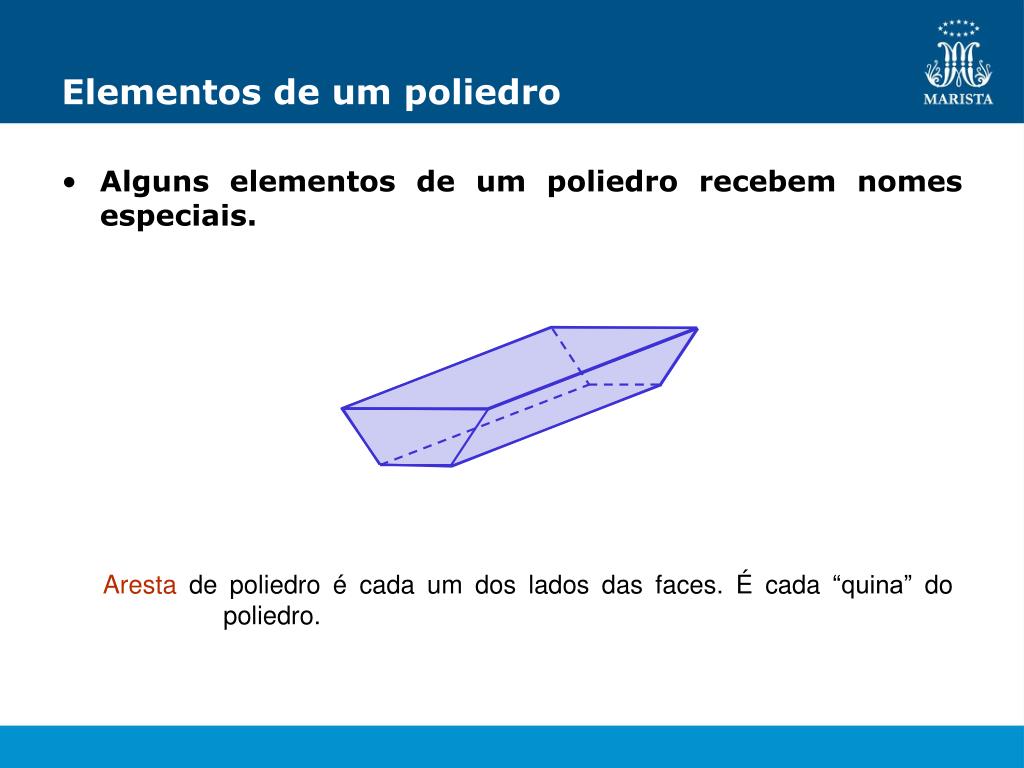 Elementos de um poliedro

MARISTA

• Alguns elementos de um poliedro recebem nomes especiais.

Aresta de poliedro é cada um dos lados das faces. É cada “quina” do poliedro.